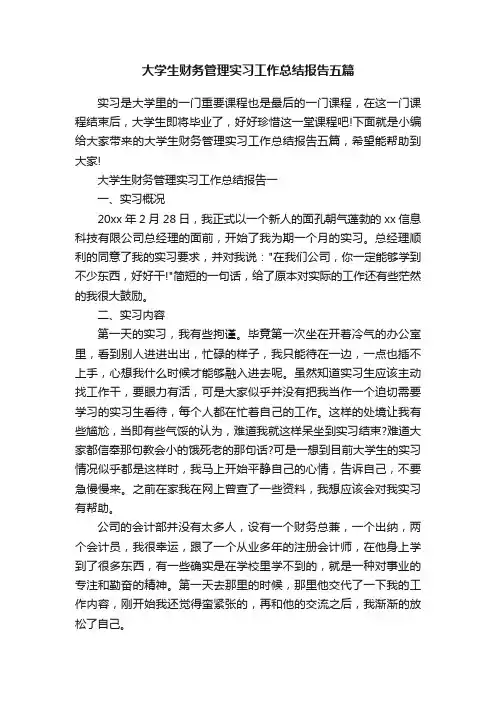 大学生财务管理实习工作总结报告五篇

实习是大学里的一门重要课程也是最后的一门课程，在这一门课程结束后，大学生即将毕业了，好好珍惜这一堂课程吧!下面就是小编给大家带来的大学生财务管理实习工作总结报告五篇，希望能帮助到大家!

大学生财务管理实习工作总结报告一

一、实习概况

20xx 年 2 月 28 日，我正式以一个新人的面孔朝气蓬勃的 xx 信息科技有限公司总经理的面前，开始了我为期一个月的实习。总经理顺利的同意了我的实习要求，并对我说："在我们公司，你一定能够学到不少东西，好好干!"简短的一句话，给了原本对实际的工作还有些茫然的我很大鼓励。

二、实习内容

第一天的实习，我有些拘谨。毕竟第一次坐在开着冷气的办公室里，看到别人进进出出，忙碌的样子，我只能待在一边，一点也插不上手，心想我什么时候才能够融入进去呢。虽然知道实习生应该主动找工作干，要眼力有活，可是大家似乎并没有把我当作一个迫切需要学习的实习生看待，每个人都在忙着自己的工作。这样的处境让我有些尴尬，当即有些气馁的认为，难道我就这样呆坐到实习结束?难道大家都信奉那句教会小的饿死老的那句话?可是一想到目前大学生的实习情况似乎都是这样时，我马上开始平静自己的心情，告诉自己，不要急慢慢来。之前在家我在网上曾查了一些资料，我想应该会对我实习有帮助。

公司的会计部并没有太多人，设有一个财务总兼，一个出纳，两个会计员，我很幸运，跟了一个从业多年的注册会计师，在他身上学到了很多东西，有一些确实是在学校里学不到的，就是一种对事业的专注和勤奋的精神。第一天去那里的时候，那里他交代了一下我的工作内容，刚开始我还觉得蛮紧张的，再和他的交流之后，我渐渐的放松了自己。